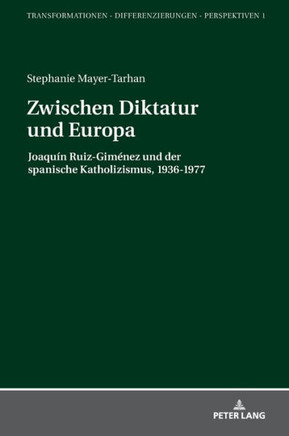 TRANSFORMATIONEN - DIFFERENZIERUNGEN - PERSPEKTIVEN 1

Stephanie Mayer-Tarhan

Zwischen Diktatur und Europa

Joaquín Ruiz-Giménez und der spanische Katholizismus, 1936-1977

PETER LANG